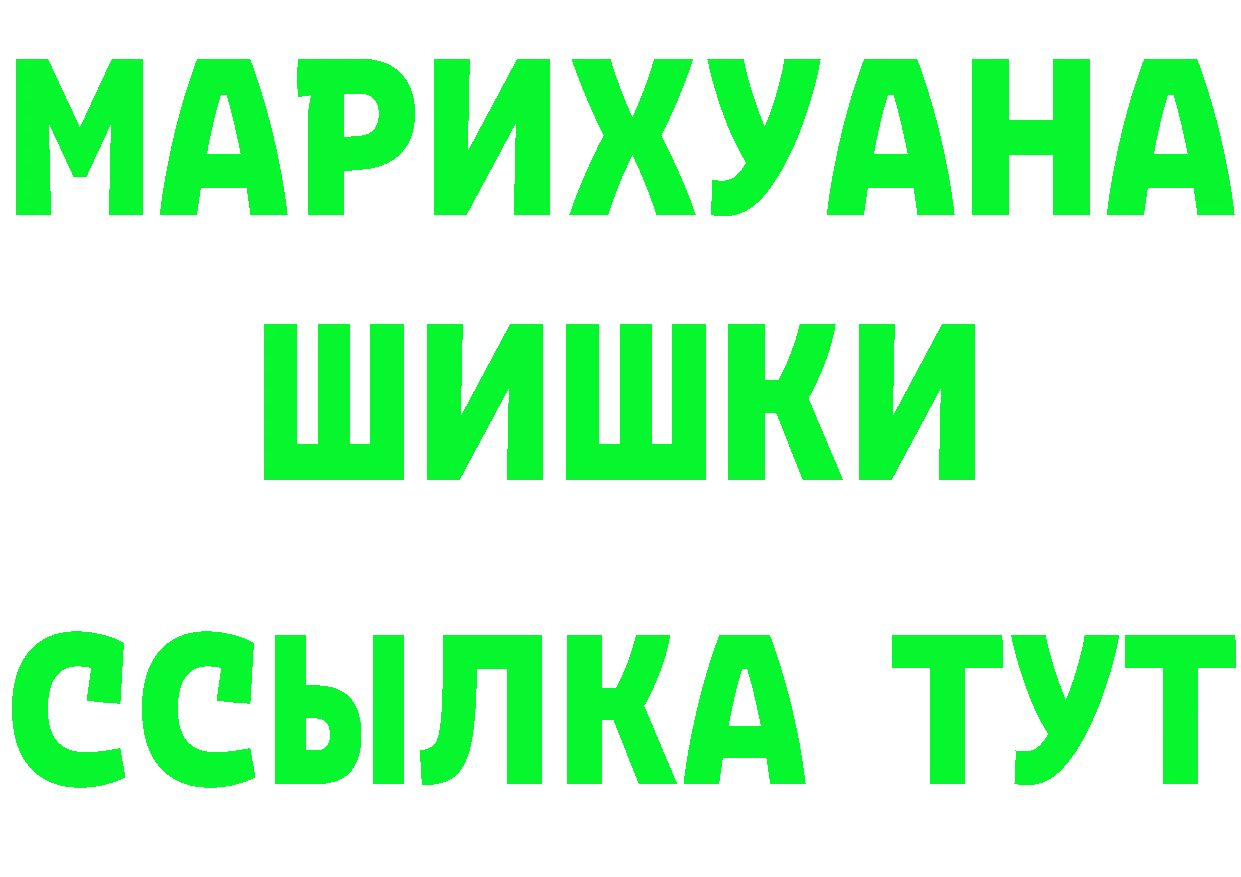 МАРИХУАНА
ШИШКИ
ССЫЛКА ТУТ